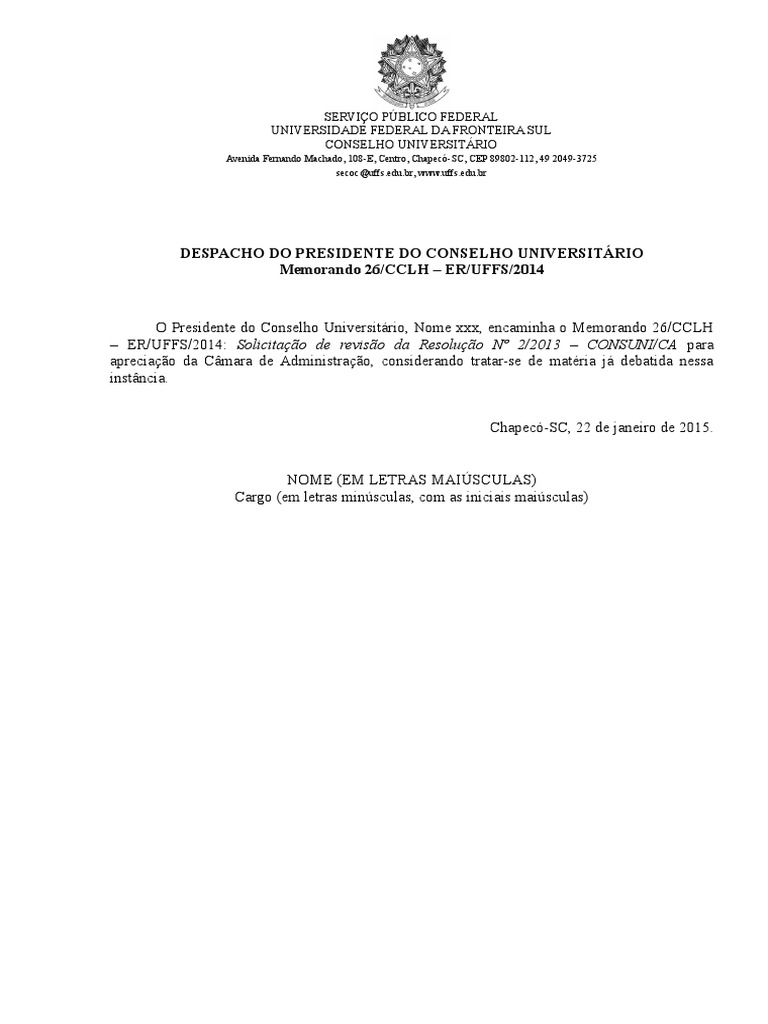 SERVIÇO PÚBLICO FEDERAL
UNIVERSIDADE FEDERAL DA FRONTEIRA SUL
CONSELHO UNIVERSITÁRIO
Avenida Fernando Machado, 108-E, Centro, Chapecó-SC, CEP 89802-112, 49 2049-3725
secoc@uffs.edu.br, www.uffs.edu.br

DESPACHO DO PRESIDENTE DO CONSELHO UNIVERSITÁRIO
Memorando 26/CCLH – ER/UFFS/2014

O Presidente do Conselho Universitário, Nome xxx, encaminha o Memorando 26/CCLH – ER/UFFS/2014: Solicitação de revisão da Resolução Nº 2/2013 – CONSUNI/CA para apreciação da Câmara de Administração, considerando tratar-se de matéria já debatida nessa instância.

Chapecó-SC, 22 de janeiro de 2015.

NOME (EM LETRAS MAIÚSCULAS)
Cargo (em letras minúsculas, com as iniciais maiúsculas)